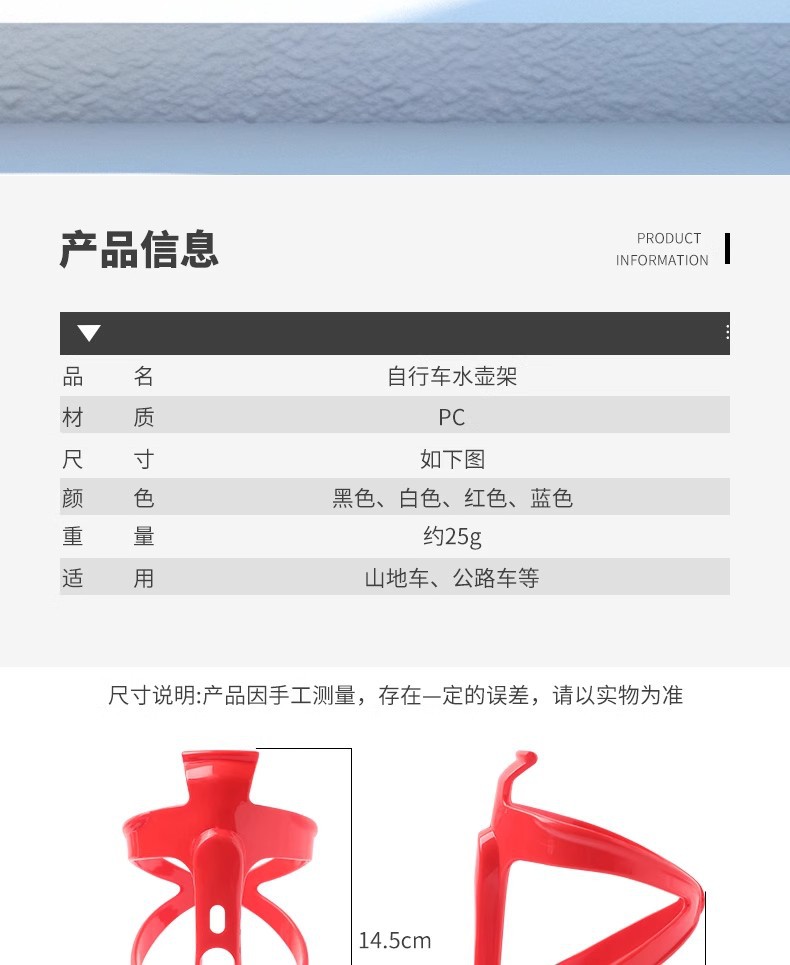 产品信息

PRODUCT
INFORMATION

品 名 自行车水壶架
材 质 PC
尺 寸 如下图
颜 色 黑色、白色、红色、蓝色
重 量 约25g
适 用 山地车、公路车等

尺寸说明:产品因手工测量，存在一定的误差，请以实物为准

14.5cm